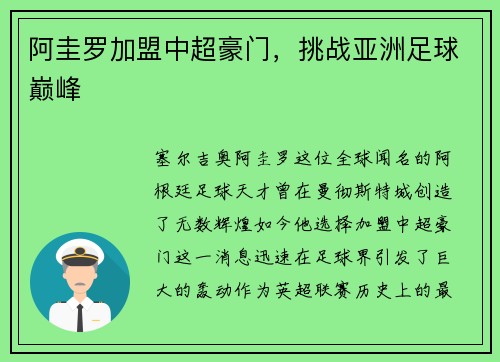 阿圭罗加盟中超豪门，挑战亚洲足球巅峰

塞尔吉奥阿圭罗这位全球闻名的阿根廷足球天才曾在曼彻斯特城创造了无数辉煌如今他选择加盟中超豪门这一消息迅速在足球界引发了巨大的轰动作为英超联赛历史上的最